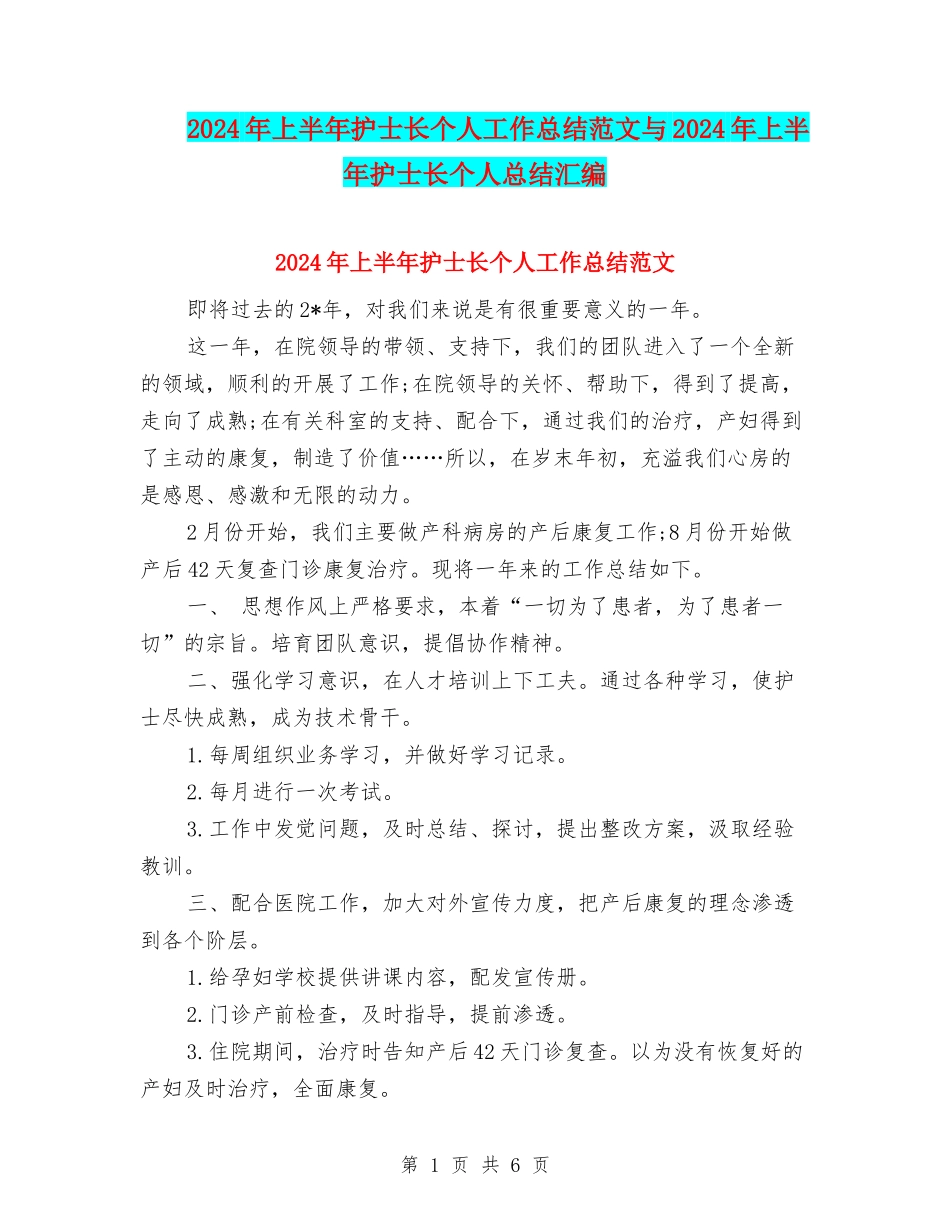 2024年上半年护士长个人工作总结范文与2024年上半年护士长个人总结汇编

2024年上半年护士长个人工作总结范文

即将过去的2*年，对我们来说是有很重要意义的一年。

这一年，在院领导的带领、支持下，我们的团队进入了一个全新的领域，顺利的开展了工作;在院领导的关怀、帮助下，得到了提高，走向了成熟;在有关科室的支持、配合下，通过我们的治疗，产妇得到了主动的康复，制造了价值……所以，在岁末年初，充溢我们心房的是感恩、感激和无限的动力。

2月份开始，我们主要做产科病房的产后康复工作;8月份开始做产后42天复查门诊康复治疗。现将一年来的工作总结如下。

一、 思想作风上严格要求，本着“一切为了患者，为了患者一切”的宗旨。培育团队意识，提倡协作精神。

二、强化学习意识，在人才培训上下工夫。通过各种学习，使护士尽快成熟，成为技术骨干。

1.每周组织业务学习，并做好学习记录。

2.每月进行一次考试。

3.工作中发觉问题，及时总结、探讨，提出整改方案，汲取经验教训。

三、配合医院工作，加大对外宣传力度，把产后康复的理念渗透到各个阶层。

1.给孕妇学校提供讲课内容，配发宣传册。

2.门诊产前检查，及时指导，提前渗透。

3.住院期间，治疗时告知产后42天门诊复查。以为没有恢复好的产妇及时治疗，全面康复。

第 1 页 共 6 页